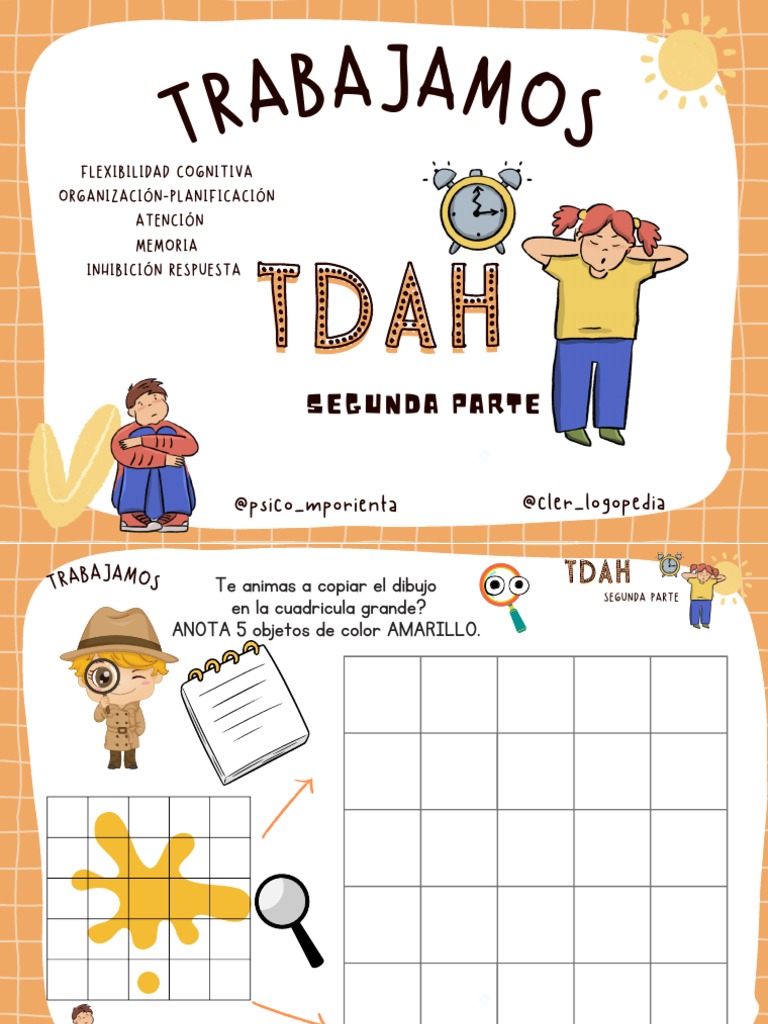 TRABAJAMOS

FLEXIBILIDAD COGNITIVA
ORGANIZACIÓN-PLANIFICACIÓN
ATENCIÓN
MEMORIA
INHIBICIÓN RESPUESTA

TDAH

SEGUNDA PARTE

@psico_mporienta

@cler_logopedia

TRABAJAMOS

Te animas a copiar el dibujo en la cuadricula grande?
ANOTA 5 objetos de color AMARILLO.

TDAH
SEGUNDA PARTE